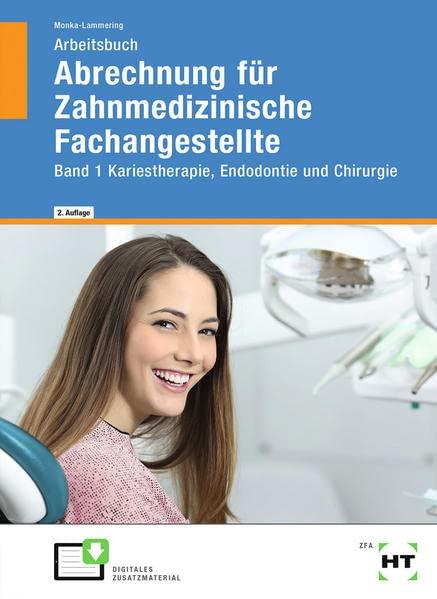 Monka-Lammering

Arbeitsbuch

Abrechnung für Zahnmedizinische Fachangestellte

Band 1 Kariestherapie, Endodontie und Chirurgie

2. Auflage

DIGITALES ZUSATZMATERIAL

ZFA

HT